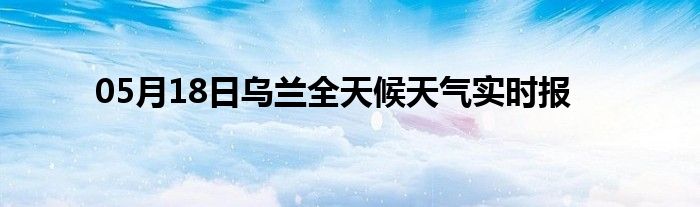 05月18日乌兰全天候天气实时报